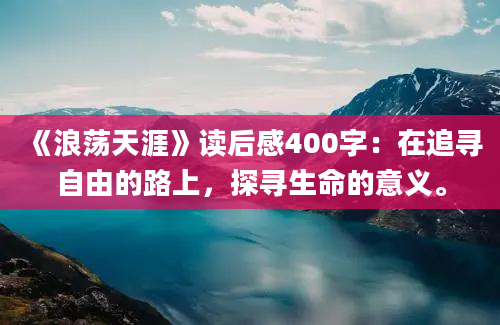 《浪荡天涯》读后感400字：在追寻自由的路上，探寻生命的意义。